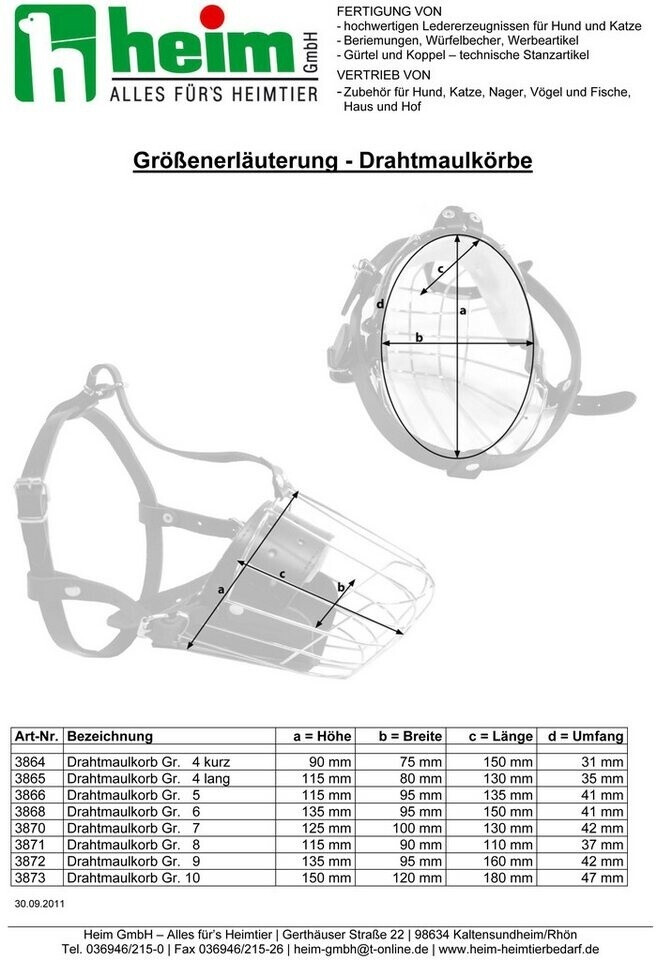 heim GmbH
ALLES FÜR'S HEIMTIER

FERTIGUNG VON
- hochwertigen Ledererzeugnissen für Hund und Katze
- Beriemungen, Würfelbecher, Werbeartikel
- Gürtel und Koppel – technische Stanzartikel
VERTRIEB VON
- Zubehör für Hund, Katze, Nager, Vögel und Fische, Haus und Hof

Größenerläuterung - Drahtmaulkörbe

c
d
a
b

a
c
b

| Art-Nr. | Bezeichnung | a = Höhe | b = Breite | c = Länge | d = Umfang |
|---|---|---|---|---|---|
| 3864 | Drahtmaulkorb Gr. 4 kurz | 90 mm | 75 mm | 150 mm | 31 mm |
| 3865 | Drahtmaulkorb Gr. 4 lang | 115 mm | 80 mm | 130 mm | 35 mm |
| 3866 | Drahtmaulkorb Gr. 5 | 115 mm | 95 mm | 135 mm | 41 mm |
| 3868 | Drahtmaulkorb Gr. 6 | 135 mm | 95 mm | 150 mm | 41 mm |
| 3870 | Drahtmaulkorb Gr. 7 | 125 mm | 100 mm | 130 mm | 42 mm |
| 3871 | Drahtmaulkorb Gr. 8 | 115 mm | 90 mm | 110 mm | 37 mm |
| 3872 | Drahtmaulkorb Gr. 9 | 135 mm | 95 mm | 160 mm | 42 mm |
| 3873 | Drahtmaulkorb Gr. 10 | 150 mm | 120 mm | 180 mm | 47 mm |

30.09.2011

Heim GmbH – Alles für's Heimtier | Gerthäuser Straße 22 | 98634 Kaltensundheim/Rhön
Tel. 036946/215-0 | Fax 036946/215-26 | heim-gmbh@t-online.de | www.heim-heimtierbedarf.de